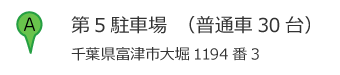 A

第 5 駐車場　（普通車 30 台）

千葉県富津市大堀 1194 番 3